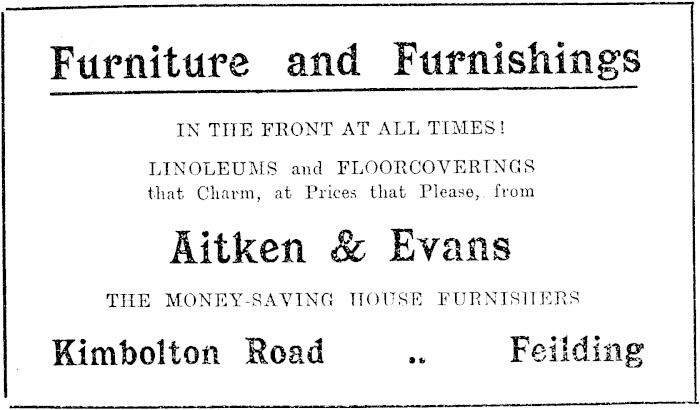 Furniture and Furnishings

IN THE FRONT AT ALL TIMES!

LINOLEUMS and FLOORCOVERINGS that Charm, at Prices that Please, from

Aitken & Evans

THE MONEY-SAVING HOUSE FURNISHERS

Kimbolton Road .. Feilding